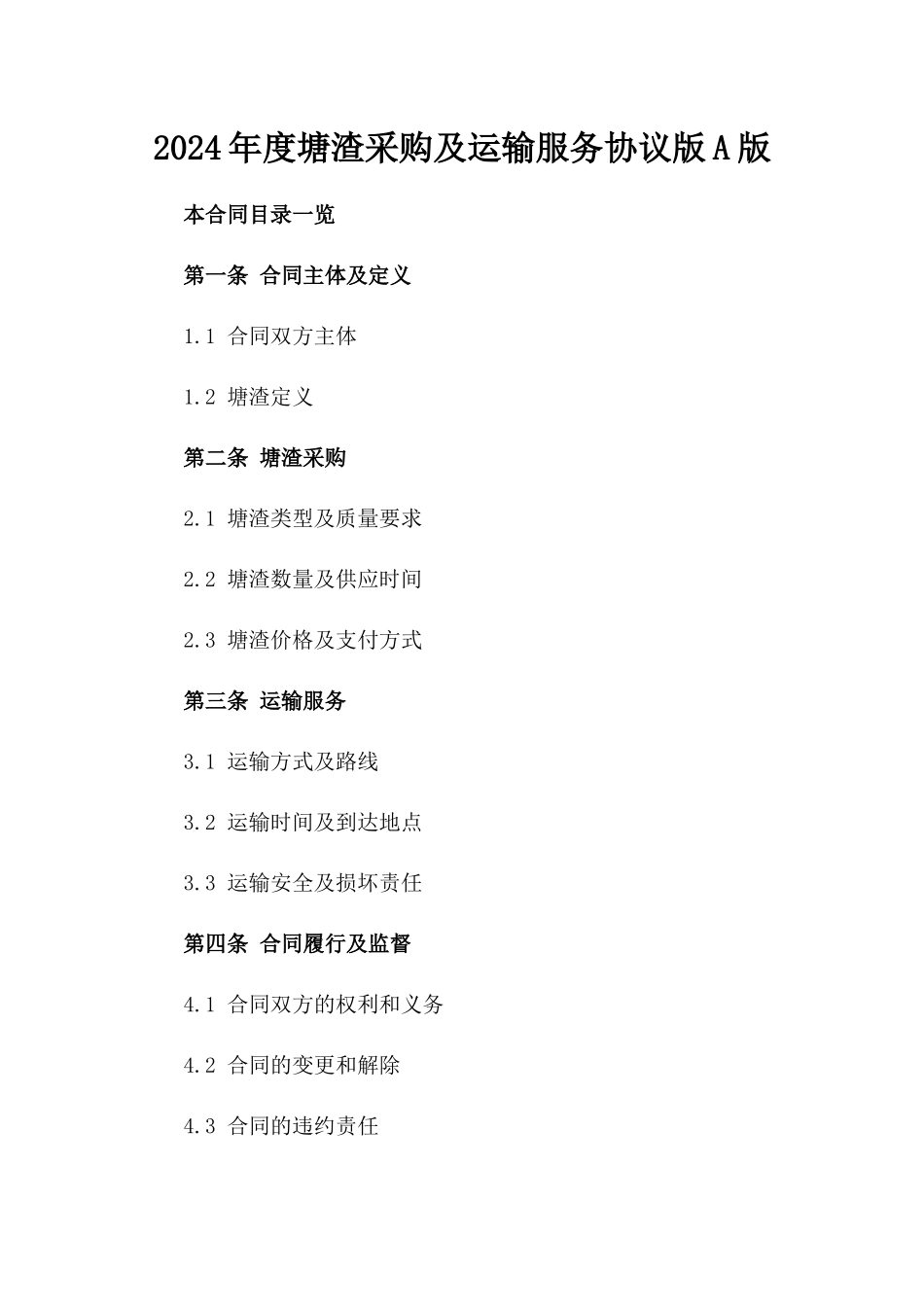 2024年度塘渣采购及运输服务协议版A版

本合同目录一览

第一条 合同主体及定义

1.1 合同双方主体

1.2 塘渣定义

第二条 塘渣采购

2.1 塘渣类型及质量要求

2.2 塘渣数量及供应时间

2.3 塘渣价格及支付方式

第三条 运输服务

3.1 运输方式及路线

3.2 运输时间及到达地点

3.3 运输安全及损坏责任

第四条 合同履行及监督

4.1 合同双方的权利和义务

4.2 合同的变更和解除

4.3 合同的违约责任